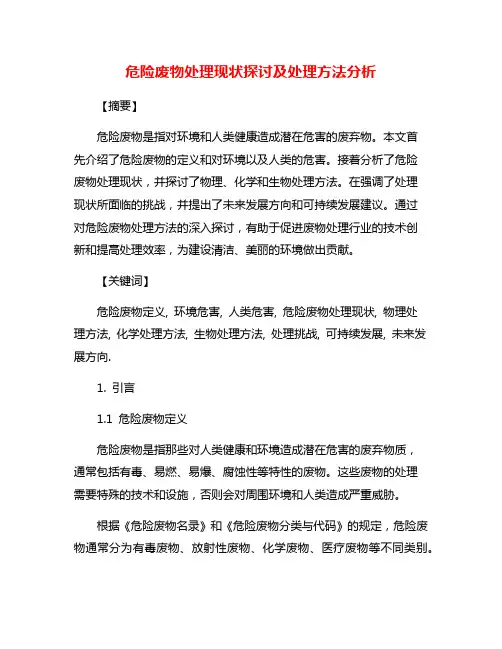 危险废物处理现状探讨及处理方法分析

【摘要】

危险废物是指对环境和人类健康造成潜在危害的废弃物。本文首先介绍了危险废物的定义和对环境以及人类的危害。接着分析了危险废物处理现状，并探讨了物理、化学和生物处理方法。在强调了处理现状所面临的挑战，并提出了未来发展方向和可持续发展建议。通过对危险废物处理方法的深入探讨，有助于促进废物处理行业的技术创新和提高处理效率，为建设清洁、美丽的环境做出贡献。

【关键词】

危险废物定义, 环境危害, 人类危害, 危险废物处理现状, 物理处理方法, 化学处理方法, 生物处理方法, 处理挑战, 可持续发展, 未来发展方向.

1. 引言

1.1 危险废物定义

危险废物是指那些对人类健康和环境造成潜在危害的废弃物质，通常包括有毒、易燃、易爆、腐蚀性等特性的废物。这些废物的处理需要特殊的技术和设施，否则会对周围环境和人类造成严重威胁。

根据《危险废物名录》和《危险废物分类与代码》的规定，危险废物通常分为有毒废物、放射性废物、化学废物、医疗废物等不同类别。